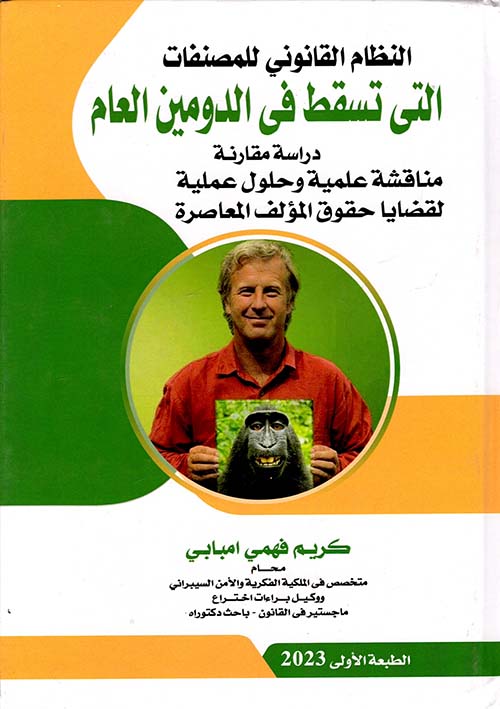 النظام القانوني للمصنفات

التى تسقط فى الدومين العام

دراسة مقارنة

مناقشة علمية وحلول عملية

لقضايا حقوق المؤلف المعاصرة

كريم فهمي امبابي

محام

متخصص فى الملكية الفكرية والأمن السيبراني

ووكيل براءات اختراع

ماجستير فى القانون - باحث دكتوراه

الطبعة الأولى 2023